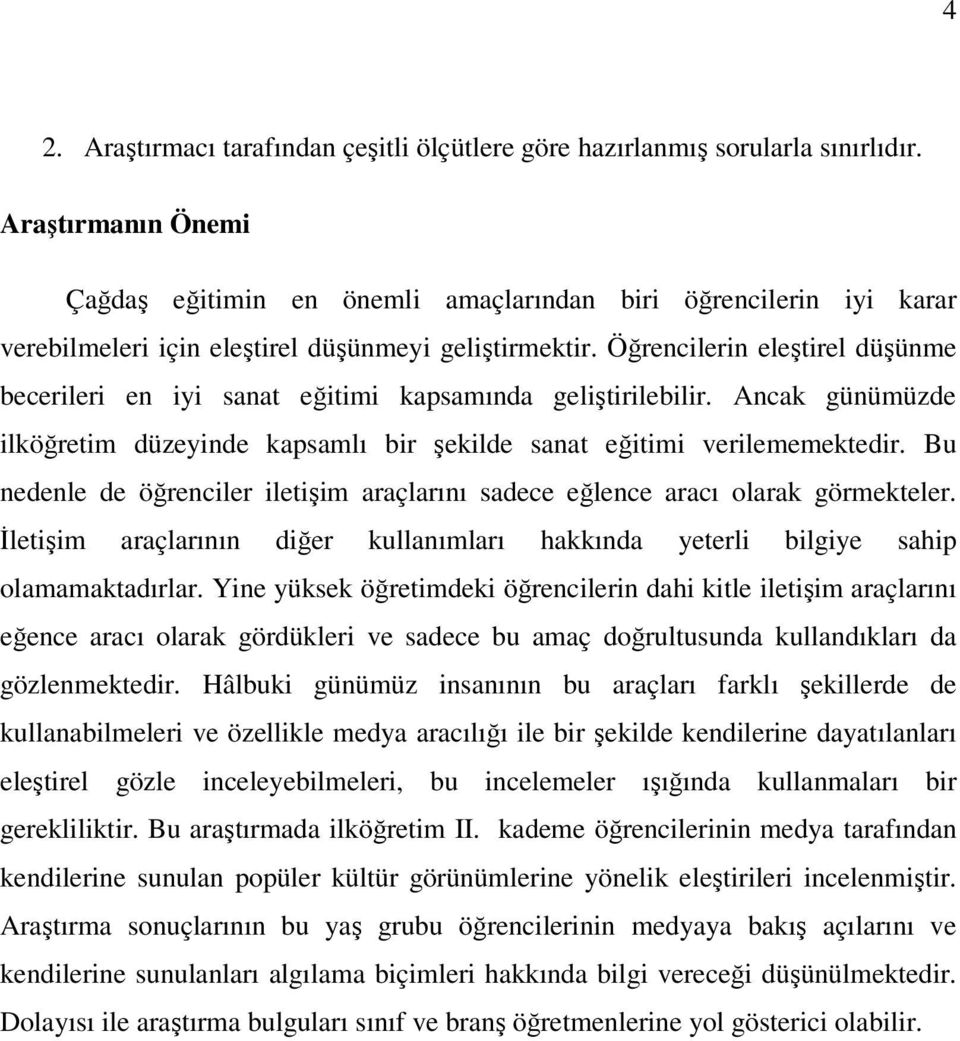 4

2. Araştırmacı tarafından çeşitli ölçütlere göre hazırlanmış sorularla sınırlıdır.

Araştırmanın Önemi

Çağdaş eğitimin en önemli amaçlarından biri öğrencilerin iyi karar verebilmeleri için eleştirel düşünmeyi geliştirmektir. Öğrencilerin eleştirel düşünme becerileri en iyi sanat eğitimi kapsamında geliştirilebilir. Ancak günümüzde ilköğretim düzeyinde kapsamlı bir şekilde sanat eğitimi verilememektedir. Bu nedenle de öğrenciler iletişim araçlarını sadece eğlence aracı olarak görmekteler. İletişim araçlarının diğer kullanımları hakkında yeterli bilgiye sahip olamamaktadırlar. Yine yüksek öğretimdeki öğrencilerin dahi kitle iletişim araçlarını eğence aracı olarak gördükleri ve sadece bu amaç doğrultusunda kullandıkları da gözlenmektedir. Hâlbuki günümüz insanının bu araçları farklı şekillerde de kullanabilmeleri ve özellikle medya aracılığı ile bir şekilde kendilerine dayatılanları eleştirel gözle inceleyebilmeleri, bu incelemeler ışığında kullanmaları bir gerekliliktir. Bu araştırmada ilköğretim II. kademe öğrencilerinin medya tarafından kendilerine sunulan popüler kültür görünümlerine yönelik eleştirileri incelenmiştir. Araştırma sonuçlarının bu yaş grubu öğrencilerinin medyaya bakış açılarını ve kendilerine sunulanları algılama biçimleri hakkında bilgi vereceği düşünülmektedir. Dolayısı ile araştırma bulguları sınıf ve branş öğretmenlerine yol gösterici olabilir.